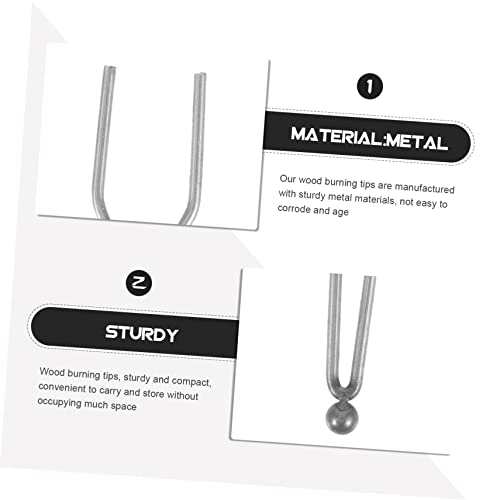 1

MATERIAL:METAL

Our wood burning tips are manufactured with sturdy metal materials, not easy to corrode and age

2

STURDY

Wood burning tips, sturdy and compact, convenient to carry and store without occupying much space